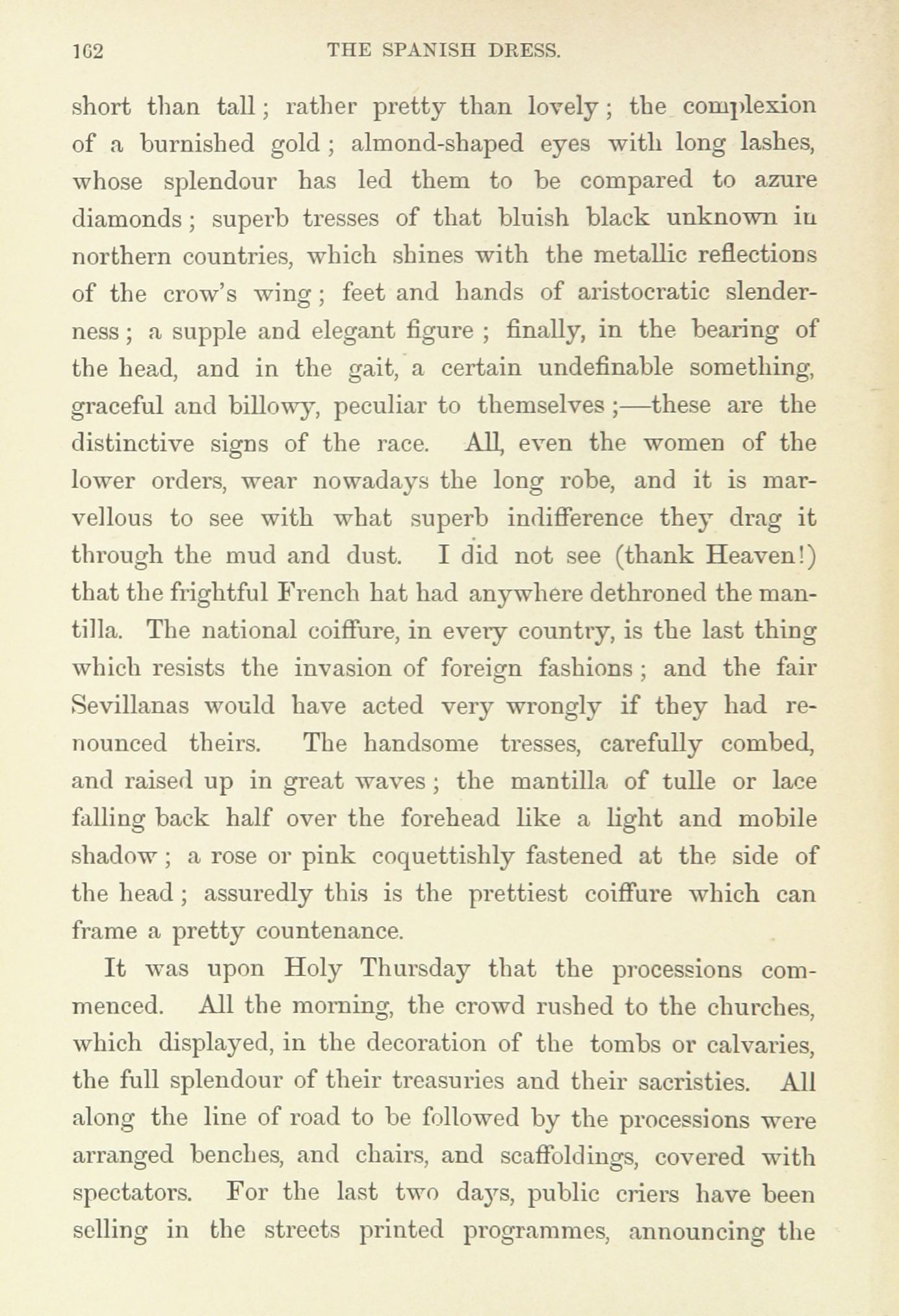 162 THE SPANISH DRESS.

short than tall; rather pretty than lovely; the complexion of a burnished gold; almond-shaped eyes with long lashes, whose splendour has led them to be compared to azure diamonds; superb tresses of that bluish black unknown in northern countries, which shines with the metallic reflections of the crow's wing; feet and hands of aristocratic slenderness; a supple and elegant figure; finally, in the bearing of the head, and in the gait, a certain undefinable something, graceful and billowy, peculiar to themselves;—these are the distinctive signs of the race. All, even the women of the lower orders, wear nowadays the long robe, and it is marvellous to see with what superb indifference they drag it through the mud and dust. I did not see (thank Heaven!) that the frightful French hat had anywhere dethroned the mantilla. The national coiffure, in every country, is the last thing which resists the invasion of foreign fashions; and the fair Sevillanas would have acted very wrongly if they had renounced theirs. The handsome tresses, carefully combed, and raised up in great waves; the mantilla of tulle or lace falling back half over the forehead like a light and mobile shadow; a rose or pink coquettishly fastened at the side of the head; assuredly this is the prettiest coiffure which can frame a pretty countenance.

It was upon Holy Thursday that the processions commenced. All the morning, the crowd rushed to the churches, which displayed, in the decoration of the tombs or calvaries, the full splendour of their treasuries and their sacristies. All along the line of road to be followed by the processions were arranged benches, and chairs, and scaffoldings, covered with spectators. For the last two days, public criers have been selling in the streets printed programmes, announcing the